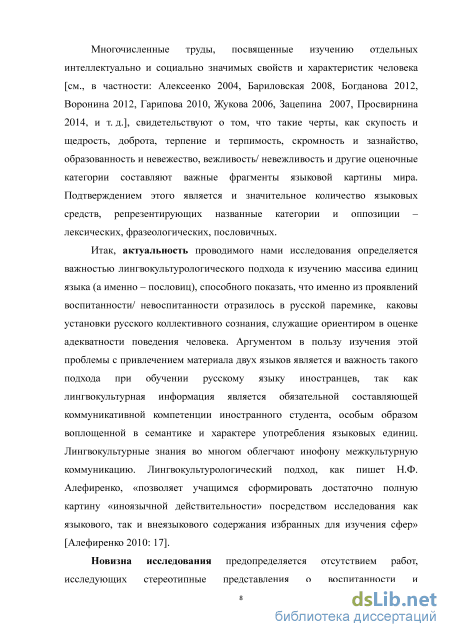 Многочисленные труды, посвященные изучению отдельных интеллектуально и социально значимых свойств и характеристик человека [см., в частности: Алексеенко 2004, Бариловская 2008, Богданова 2012, Воронина 2012, Гарипова 2010, Жукова 2006, Зацепина 2007, Просвирнина 2014, и т. д.], свидетельствуют о том, что такие черты, как скупость и щедрость, доброта, терпение и терпимость, скромность и зазнайство, образованность и невежество, вежливость/ невежливость и другие оценочные категории составляют важные фрагменты языковой картины мира. Подтверждением этого является и значительное количество языковых средств, репрезентирующих названные категории и оппозиции – лексических, фразеологических, пословичных.

Итак, актуальность проводимого нами исследования определяется важностью лингвокультурологического подхода к изучению массива единиц языка (а именно – пословиц), способного показать, что именно из проявлений воспитанности/ невоспитанности отразилось в русской паремике, каковы установки русского коллективного сознания, служащие ориентиром в оценке адекватности поведения человека. Аргументом в пользу изучения этой проблемы с привлечением материала двух языков является и важность такого подхода при обучении русскому языку иностранцев, так как лингвокультурная информация является обязательной составляющей коммуникативной компетенции иностранного студента, особым образом воплощенной в семантике и характере употребления языковых единиц. Лингвокультурные знания во многом облегчают инофону межкультурную коммуникацию. Лингвокультурологический подход, как пишет Н.Ф. Алефиренко, «позволяет учащимся сформировать достаточно полную картину «иноязычной действительности» посредством исследования как языкового, так и внеязыкового содержания избранных для изучения сфер» [Алефиренко 2010: 17].

Новизна исследования предопределяется отсутствием работ, исследующих стереотипные представления о воспитанности и

8

dsLib.net
библиотека диссертаций